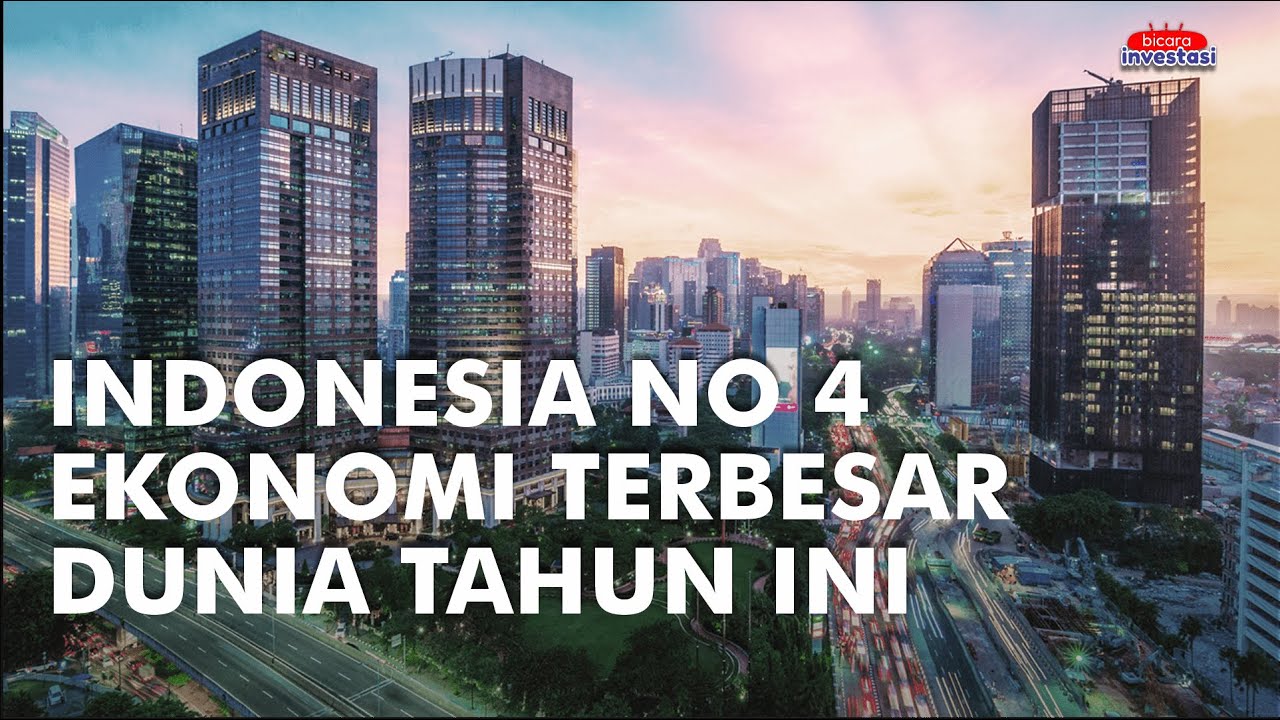 bicara investasi

INDONESIA NO 4 EKONOMI TERBESAR DUNIA TAHUN INI